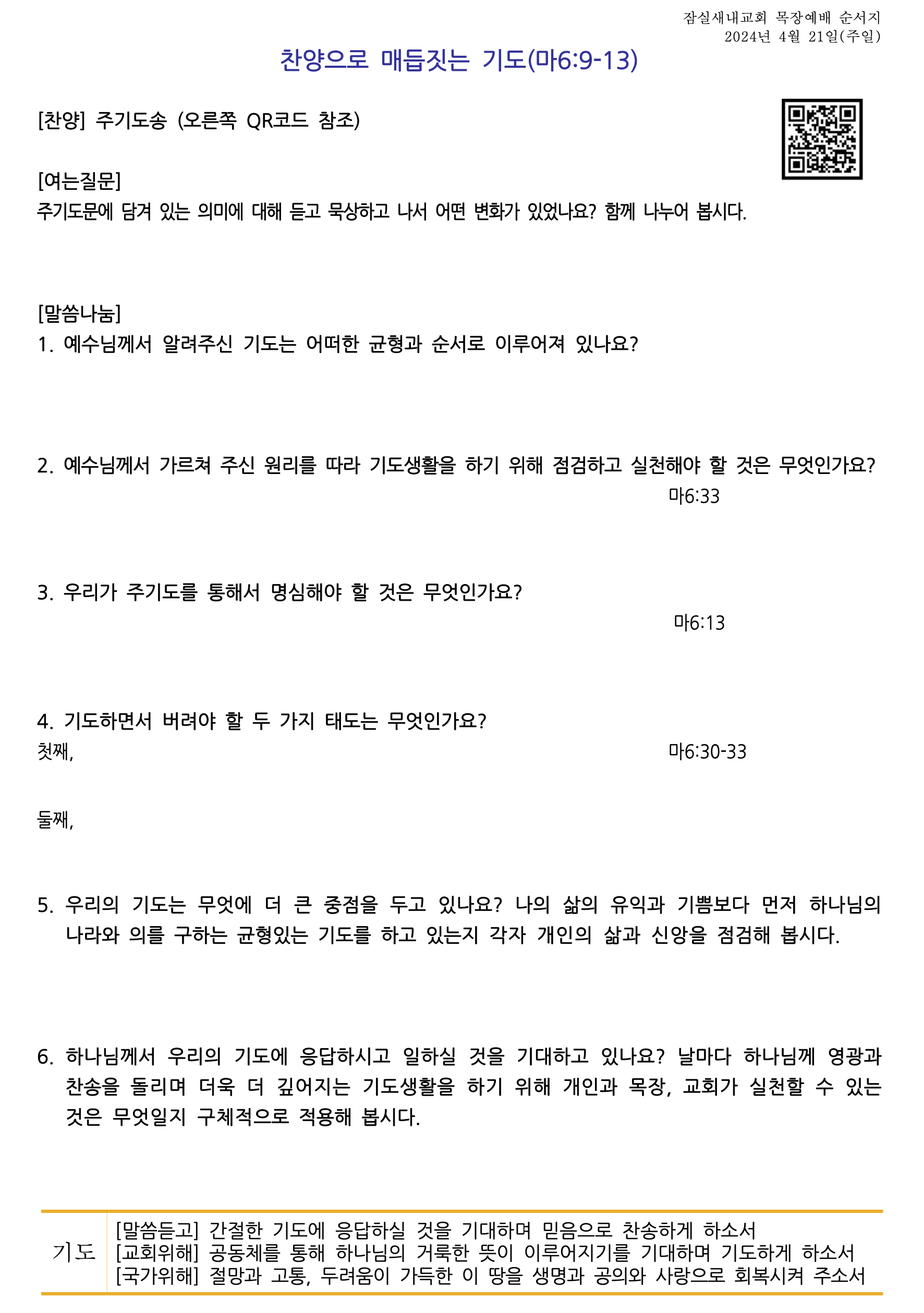 잠실새내교회 목장예배 순서지
2024년 4월 21일(주일)

찬양으로 매듭짓는 기도(마6:9-13)

[찬양] 주기도송 (오른쪽 QR코드 참조)

[여는질문]
주기도문에 담겨 있는 의미에 대해 듣고 묵상하고 나서 어떤 변화가 있었나요? 함께 나누어 봅시다.

[말씀나눔]
1. 예수님께서 알려주신 기도는 어떠한 균형과 순서로 이루어져 있나요?

2. 예수님께서 가르쳐 주신 원리를 따라 기도생활을 하기 위해 점검하고 실천해야 할 것은 무엇인가요?
마6:33

3. 우리가 주기도를 통해서 명심해야 할 것은 무엇인가요?
마6:13

4. 기도하면서 버려야 할 두 가지 태도는 무엇인가요?
첫째,
마6:30-33

둘째,

5. 우리의 기도는 무엇에 더 큰 중점을 두고 있나요? 나의 삶의 유익과 기쁨보다 먼저 하나님의 나라와 의를 구하는 균형있는 기도를 하고 있는지 각자 개인의 삶과 신앙을 점검해 봅시다.

6. 하나님께서 우리의 기도에 응답하시고 일하실 것을 기대하고 있나요? 날마다 하나님께 영광과 찬송을 돌리며 더욱 더 깊어지는 기도생활을 하기 위해 개인과 목장, 교회가 실천할 수 있는 것은 무엇일지 구체적으로 적용해 봅시다.

기도
[말씀듣고] 간절한 기도에 응답하실 것을 기대하며 믿음으로 찬송하게 하소서
[교회위해] 공동체를 통해 하나님의 거룩한 뜻이 이루어지기를 기대하며 기도하게 하소서
[국가위해] 절망과 고통, 두려움이 가득한 이 땅을 생명과 공의와 사랑으로 회복시켜 주소서